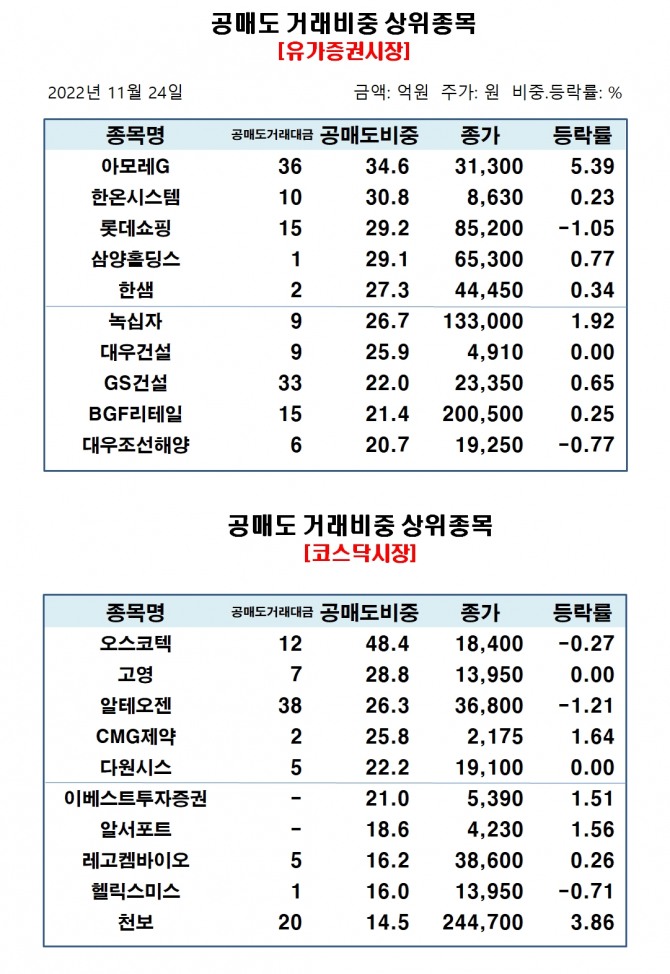 공매도 거래비중 상위종목
[유가증권시장]

2022년 11월 24일

금액: 억원 주가: 원 비중.등락률: %

| 종목명 | 공매도거래대금 | 공매도비중 | 종가 | 등락률 |
|---|---|---|---|---|
| 아모레G | 36 | 34.6 | 31,300 | 5.39 |
| 한온시스템 | 10 | 30.8 | 8,630 | 0.23 |
| 롯데쇼핑 | 15 | 29.2 | 85,200 | -1.05 |
| 삼양홀딩스 | 1 | 29.1 | 65,300 | 0.77 |
| 한샘 | 2 | 27.3 | 44,450 | 0.34 |
| 녹십자 | 9 | 26.7 | 133,000 | 1.92 |
| 대우건설 | 9 | 25.9 | 4,910 | 0.00 |
| GS건설 | 33 | 22.0 | 23,350 | 0.65 |
| BGF리테일 | 15 | 21.4 | 200,500 | 0.25 |
| 대우조선해양 | 6 | 20.7 | 19,250 | -0.77 |

공매도 거래비중 상위종목
[코스닥시장]

| 종목명 | 공매도거래대금 | 공매도비중 | 종가 | 등락률 |
|---|---|---|---|---|
| 오스코텍 | 12 | 48.4 | 18,400 | -0.27 |
| 고영 | 7 | 28.8 | 13,950 | 0.00 |
| 알테오젠 | 38 | 26.3 | 36,800 | -1.21 |
| CMG제약 | 2 | 25.8 | 2,175 | 1.64 |
| 다원시스 | 5 | 22.2 | 19,100 | 0.00 |
| 이베스트투자증권 | - | 21.0 | 5,390 | 1.51 |
| 알서포트 | - | 18.6 | 4,230 | 1.56 |
| 레고켐바이오 | 5 | 16.2 | 38,600 | 0.26 |
| 헬릭스미스 | 1 | 16.0 | 13,950 | -0.71 |
| 천보 | 20 | 14.5 | 244,700 | 3.86 |